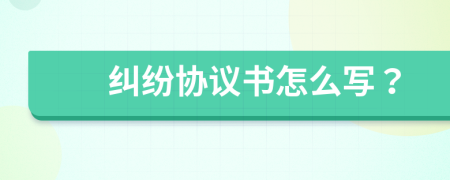 纠纷协议书怎么写？